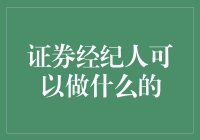 证券经纪人可以做什么的